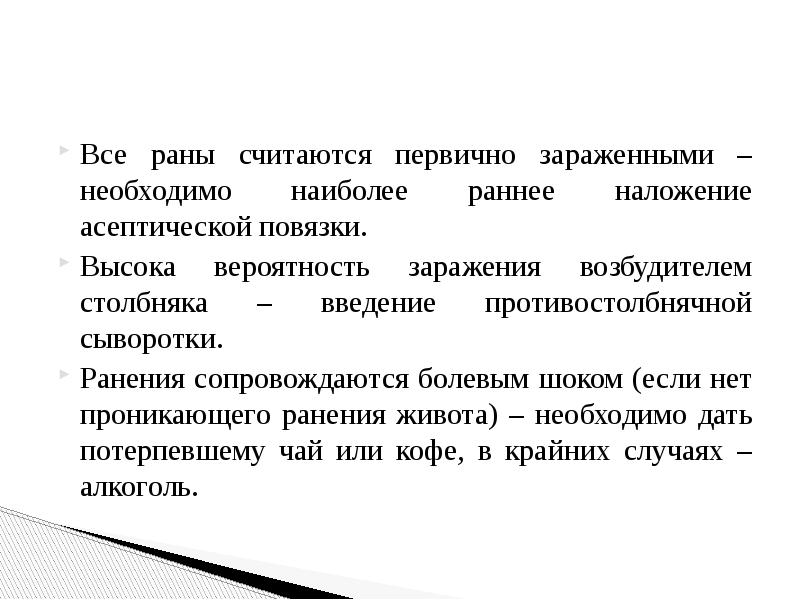 Все раны считаются первично зараженными – необходимо наиболее раннее наложение асептической повязки.

Высока вероятность заражения возбудителем столбняка – введение противостолбнячной сыворотки.

Ранения сопровождаются болевым шоком (если нет проникающего ранения живота) – необходимо дать потерпевшему чай или кофе, в крайних случаях – алкоголь.